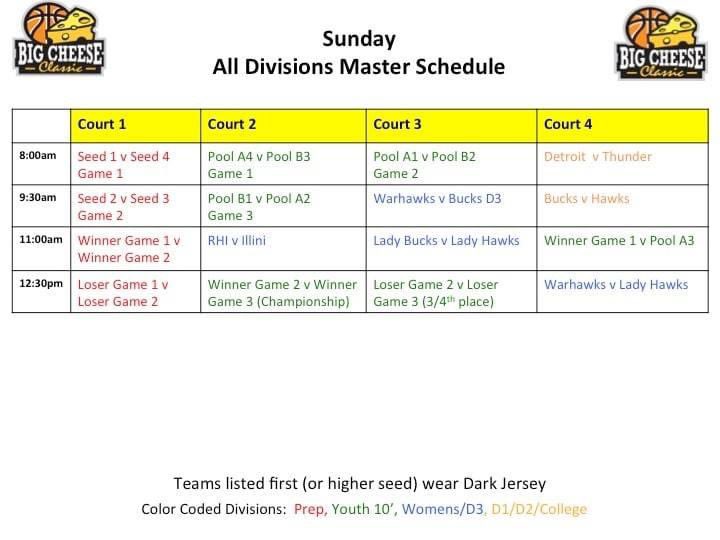 BIG CHEESE Classic

Sunday
All Divisions Master Schedule

BIG CHEESE Classic

| | Court 1 | Court 2 | Court 3 | Court 4 |
|---|---|---|---|---|
| 8:00am | Seed 1 v Seed 4 Game 1 | Pool A4 v Pool B3 Game 1 | Pool A1 v Pool B2 Game 2 | Detroit v Thunder |
| 9:30am | Seed 2 v Seed 3 Game 2 | Pool B1 v Pool A2 Game 3 | Warhawks v Bucks D3 | Bucks v Hawks |
| 11:00am | Winner Game 1 v Winner Game 2 | RHI v Illini | Lady Bucks v Lady Hawks | Winner Game 1 v Pool A3 |
| 12:30pm | Loser Game 1 v Loser Game 2 | Winner Game 2 v Winner Game 3 (Championship) | Loser Game 2 v Loser Game 3 (3/4$^{th}$ place) | Warhawks v Lady Hawks |

Teams listed first (or higher seed) wear Dark Jersey
Color Coded Divisions: Prep, Youth 10', Womens/D3, D1/D2/College